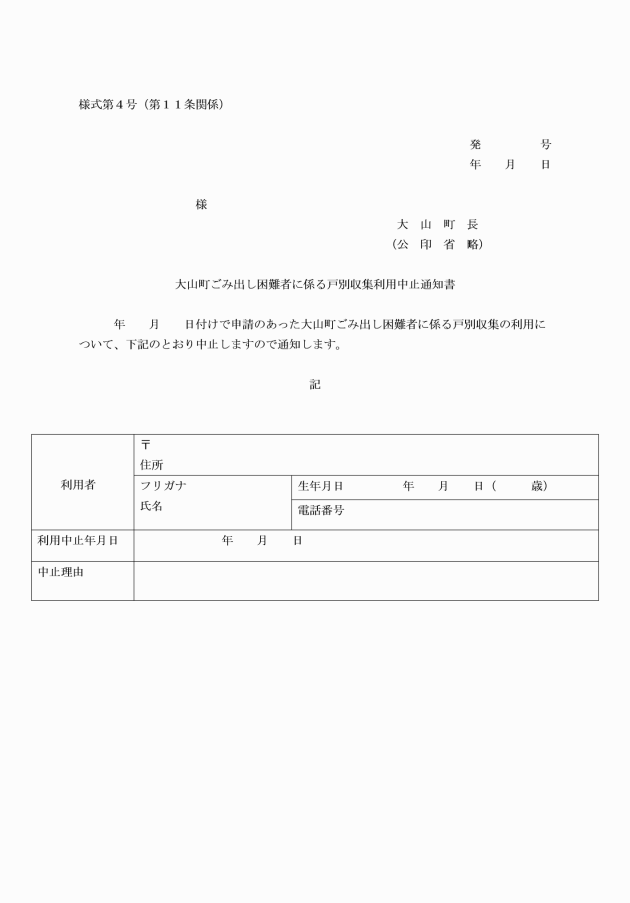 様式第４号（第１１条関係）

発　　　号
年　月　日

様

大　山　町　長
（公　印　省　略）

大山町ごみ出し困難者に係る戸別収集利用中止通知書

年　　月　　日付けで申請のあった大山町ごみ出し困難者に係る戸別収集の利用について、下記のとおり中止しますので通知します。

記

| 利用者 | 〒<br>住所 | |
|---|---|---|
| | フリガナ<br>氏名 | 生年月日　　　年　　月　　日（　　歳） |
| | | 電話番号 |
| 利用中止年月日 | 年　　月　　日 | |
| 中止理由 | | |